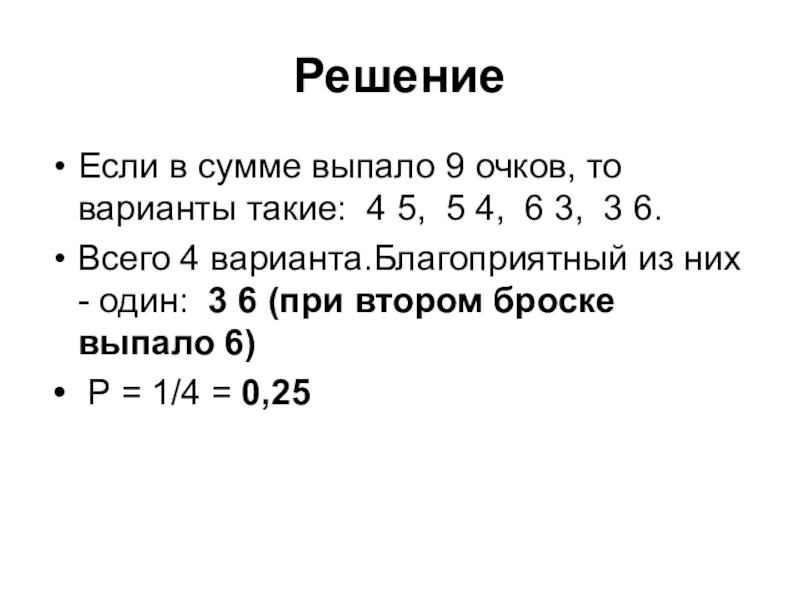 Решение

• Если в сумме выпало 9 очков, то варианты такие: 4 5, 5 4, 6 3, 3 6.

• Всего 4 варианта.Благоприятный из них - один: 3 6 (при втором броске выпало 6)

• P = 1/4 = 0,25